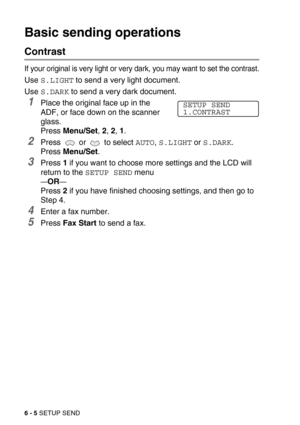 Basic sending operations

Contrast

If your original is very light or very dark, you may want to set the contrast.

Use S.LIGHT to send a very light document.

Use S.DARK to send a very dark document.

1 Place the original face up in the ADF, or face down on the scanner glass.
Press Menu/Set, 2, 2, 1.

SETUP SEND
1.CONTRAST

2 Press or to select AUTO, S.LIGHT or S.DARK.
Press Menu/Set.

3 Press 1 if you want to choose more settings and the LCD will return to the SETUP SEND menu
—OR—
Press 2 if you have finished choosing settings, and then go to Step 4.

4 Enter a fax number.

5 Press Fax Start to send a fax.

6 - 5 SETUP SEND